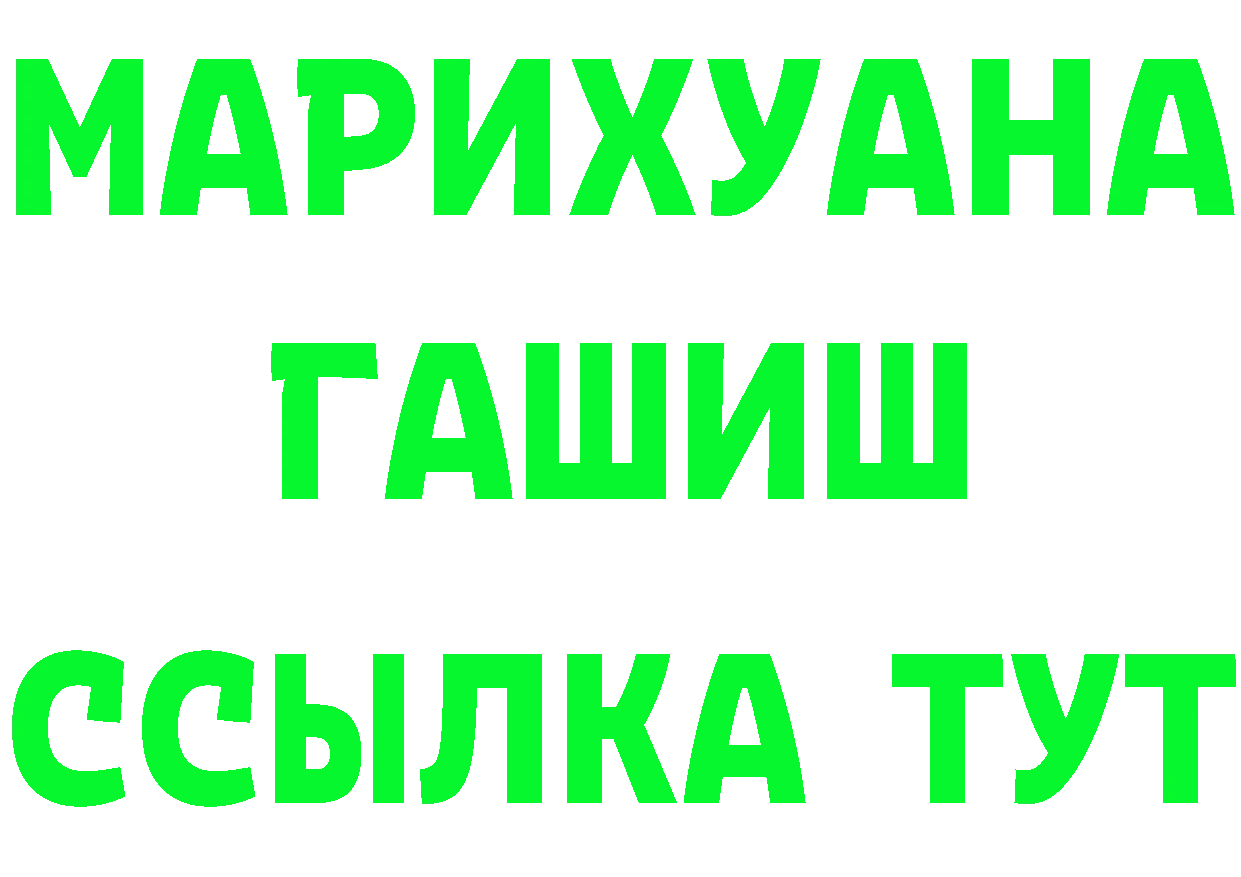 МАРИХУАНА
ГАШИШ
ССЫЛКА ТУТ